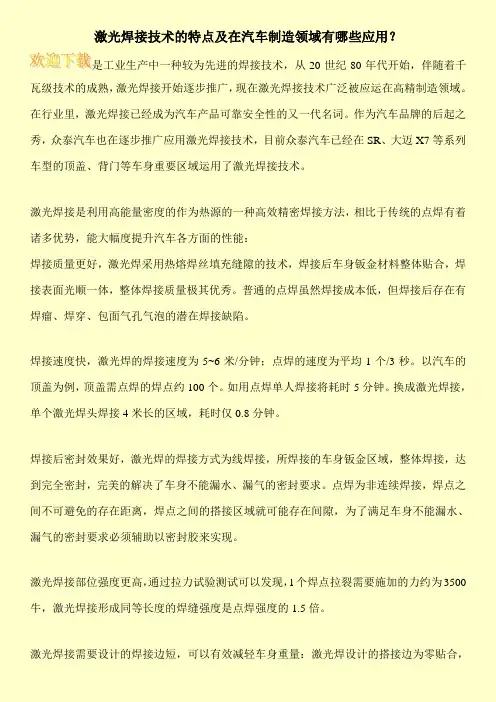 激光焊接技术的特点及在汽车制造领域有哪些应用？

欢迎下载是工业生产中一种较为先进的焊接技术，从 20 世纪 80 年代开始，伴随着千瓦级技术的成熟，激光焊接开始逐步推广，现在激光焊接技术广泛被应运在高精制造领域。在行业里，激光焊接已经成为汽车产品可靠安全性的又一代名词。作为汽车品牌的后起之秀，众泰汽车也在逐步推广应用激光焊接技术，目前众泰汽车已经在 SR、大迈 X7 等系列车型的顶盖、背门等车身重要区域运用了激光焊接技术。

激光焊接是利用高能量密度的作为热源的一种高效精密焊接方法，相比于传统的点焊有着诸多优势，能大幅度提升汽车各方面的性能：
焊接质量更好，激光焊采用热熔焊丝填充缝隙的技术，焊接后车身钣金材料整体贴合，焊接表面光顺一体，整体焊接质量极其优秀。普通的点焊虽然焊接成本低，但焊接后存在有焊瘤、焊穿、包面气孔气泡的潜在焊接缺陷。

焊接速度快，激光焊的焊接速度为 5~6 米/分钟；点焊的速度为平均 1 个/3 秒。以汽车的顶盖为例，顶盖需点焊的焊点约 100 个。如用点焊单人焊接将耗时 5 分钟。换成激光焊接，单个激光焊头焊接 4 米长的区域，耗时仅 0.8 分钟。

焊接后密封效果好，激光焊的焊接方式为线焊接，所焊接的车身钣金区域，整体焊接，达到完全密封，完美的解决了车身不能漏水、漏气的密封要求。点焊为非连续焊接，焊点之间不可避免的存在距离，焊点之间的搭接区域就可能存在间隙，为了满足车身不能漏水、漏气的密封要求必须辅助以密封胶来实现。

激光焊接部位强度更高，通过拉力试验测试可以发现，1 个焊点拉裂需要施加的力约为 3500 牛，激光焊接形成同等长度的焊缝强度是点焊强度的 1.5 倍。

激光焊接需要设计的焊接边短，可以有效减轻车身重量：激光焊设计的搭接边为零贴合，